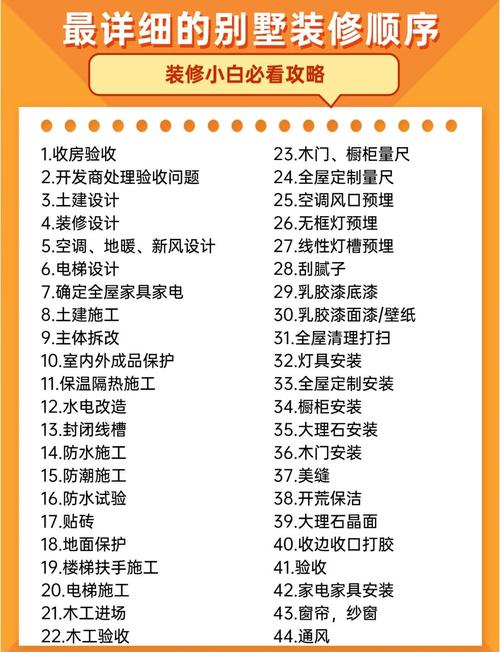 最详细的别墅装修顺序

装修小白必看攻略

1.收房验收
2.开发商处理验收问题
3.土建设计
4.装修设计
5.空调、地暖、新风设计
6.电梯设计
7.确定全屋家具家电
8.土建施工
9.主体拆改
10.室内外成品保护
11.保温隔热施工
12.水电改造
13.封闭线槽
14.防水施工
15.防潮施工
16.防水试验
17.贴砖
18.地面保护
19.楼梯扶手施工
20.电梯施工
21.木工进场
22.木工验收

23.木门、橱柜量尺
24.全屋定制量尺
25.空调风口预埋
26.无框灯预埋
27.线性灯槽预埋
28.刮腻子
29.乳胶漆底漆
30.乳胶漆面漆/壁纸
31.全屋清理打扫
32.灯具安装
33.全屋定制安装
34.橱柜安装
35.大理石安装
36.木门安装
37.美缝
38.开荒保洁
39.大理石晶面
40.收边收口打胶
41.验收
42.家电家具安装
43.窗帘，纱窗
44.通风